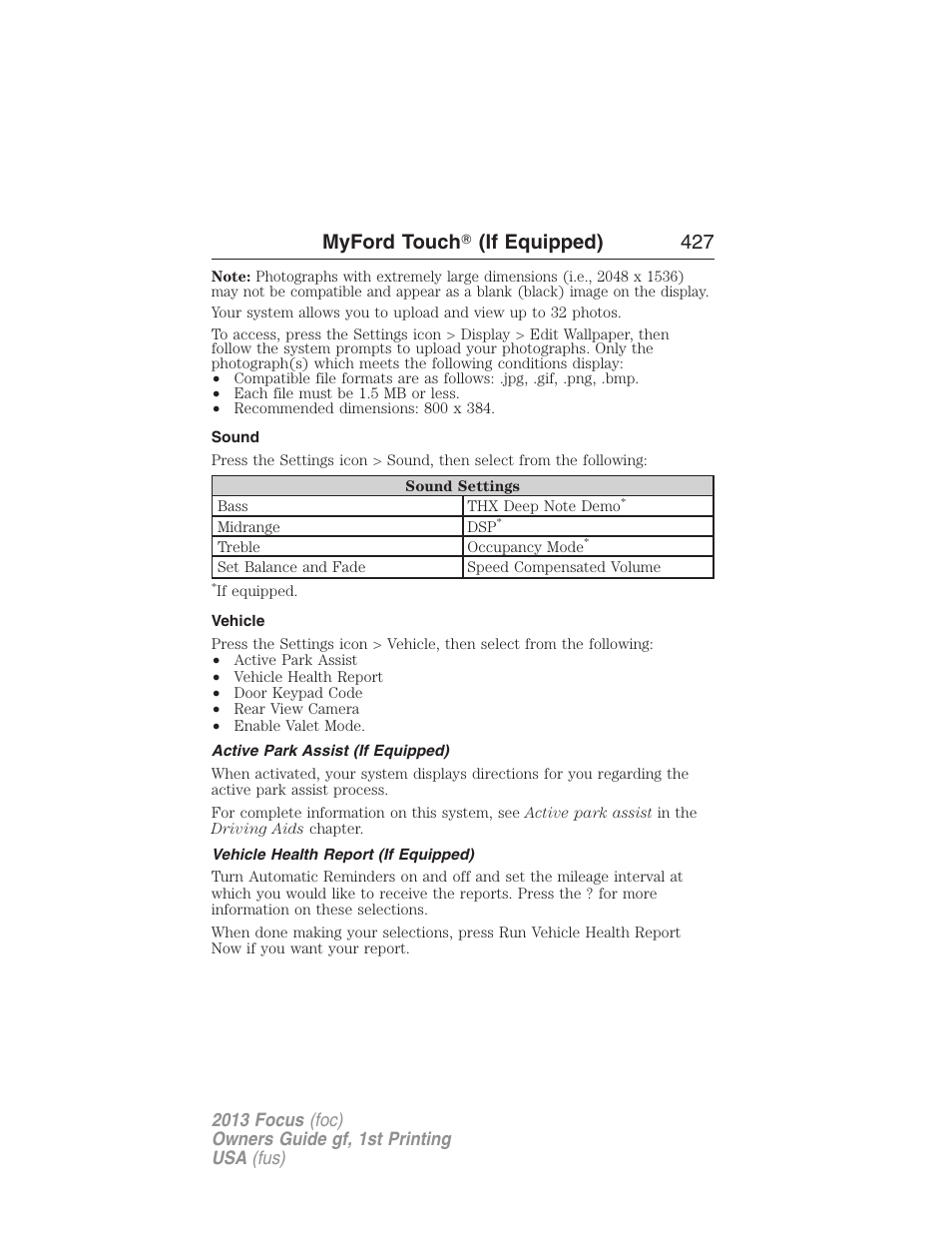 MyFord Touch® (If Equipped) 427

Note: Photographs with extremely large dimensions (i.e., 2048 x 1536) may not be compatible and appear as a blank (black) image on the display.

Your system allows you to upload and view up to 32 photos.

To access, press the Settings icon > Display > Edit Wallpaper, then follow the system prompts to upload your photographs. Only the photograph(s) which meets the following conditions display:
• Compatible file formats are as follows: .jpg, .gif, .png, .bmp.
• Each file must be 1.5 MB or less.
• Recommended dimensions: 800 x 384.

Sound

Press the Settings icon > Sound, then select from the following:

| Sound Settings | |
|---|---|
| Bass | THX Deep Note Demo* |
| Midrange | DSP* |
| Treble | Occupancy Mode* |
| Set Balance and Fade | Speed Compensated Volume |

*If equipped.

Vehicle

Press the Settings icon > Vehicle, then select from the following:
• Active Park Assist
• Vehicle Health Report
• Door Keypad Code
• Rear View Camera
• Enable Valet Mode.

Active Park Assist (If Equipped)

When activated, your system displays directions for you regarding the active park assist process.

For complete information on this system, see Active park assist in the Driving Aids chapter.

Vehicle Health Report (If Equipped)

Turn Automatic Reminders on and off and set the mileage interval at which you would like to receive the reports. Press the ? for more information on these selections.

When done making your selections, press Run Vehicle Health Report Now if you want your report.

2013 Focus (foc)
Owners Guide gf, 1st Printing
USA (fus)